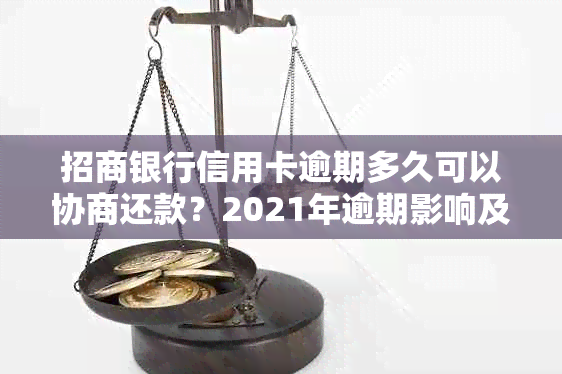 招商银行信用卡逾期多久可以协商还款？2021年逾期影响及